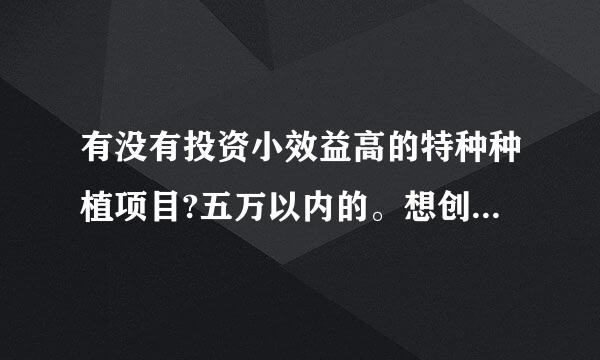 有没有投资小效益高的特种种植项目?五万以内的。想创...